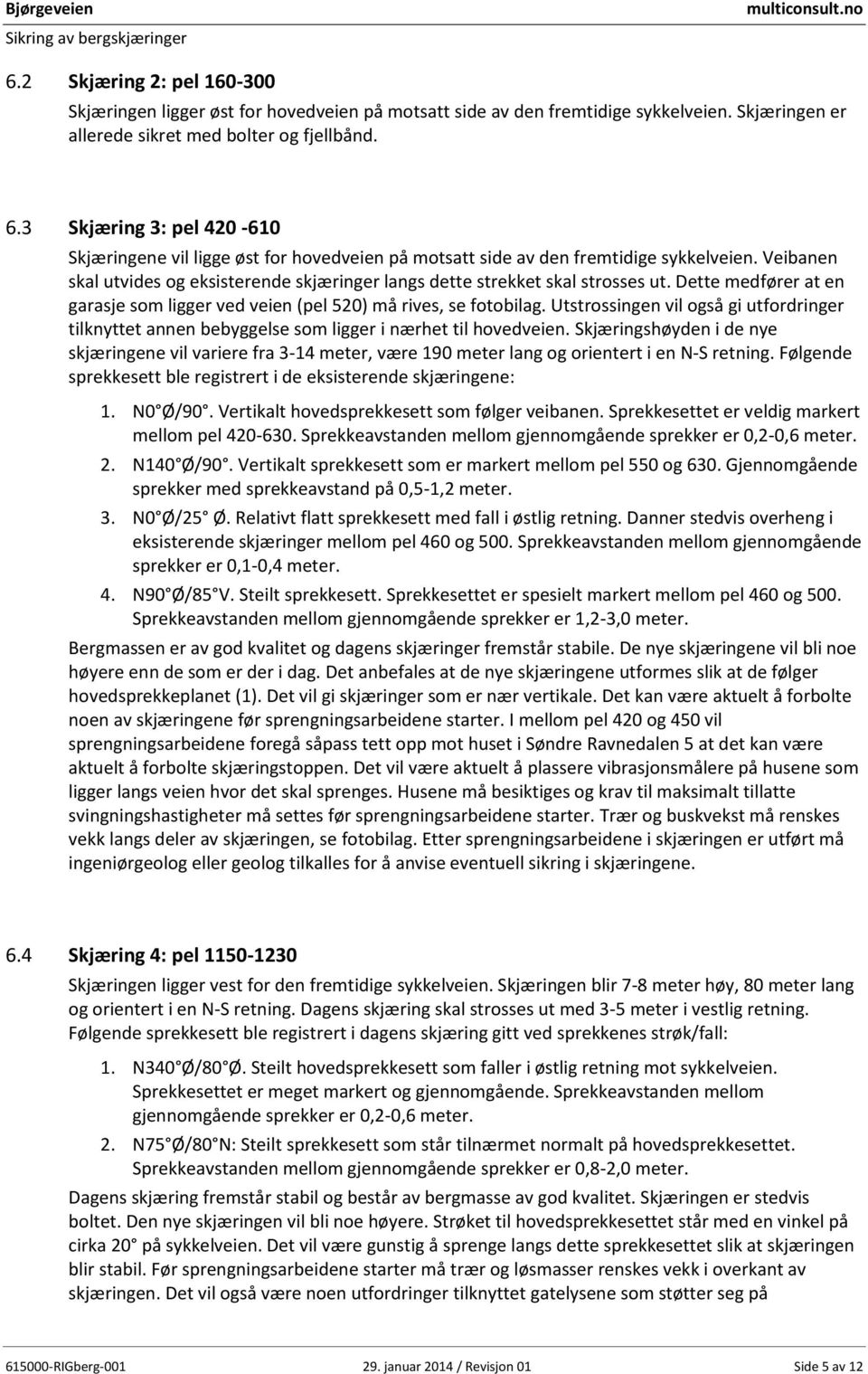 Bjørgeveien multiconsult.no
Sikring av bergskjæringer

6.2 Skjæring 2: pel 160-300

Skjæringen ligger øst for hovedveien på motsatt side av den fremtidige sykkelveien. Skjæringen er allerede sikret med bolter og fjellbånd.

6.3 Skjæring 3: pel 420 -610

Skjæringene vil ligge øst for hovedveien på motsatt side av den fremtidige sykkelveien. Veibanen skal utvides og eksisterende skjæringer langs dette strekket skal strosses ut. Dette medfører at en garasje som ligger ved veien (pel 520) må rives, se fotobilag. Utstrossingen vil også gi utfordringer tilknyttet annen bebyggelse som ligger i nærhet til hovedveien. Skjæringshøyden i de nye skjæringene vil variere fra 3-14 meter, være 190 meter lang og orientert i en N-S retning. Følgende sprekkesett ble registrert i de eksisterende skjæringene:

1. N0 Ø/90 . Vertikalt hovedsprekkesett som følger veibanen. Sprekkesettet er veldig markert mellom pel 420-630. Sprekkeavstanden mellom gjennomgående sprekker er 0,2-0,6 meter.
2. N140 Ø/90 . Vertikalt sprekkesett som er markert mellom pel 550 og 630. Gjennomgående sprekker med sprekkeavstand på 0,5-1,2 meter.
3. N0 Ø/25 Ø. Relativt flatt sprekkesett med fall i østlig retning. Danner stedvis overheng i eksisterende skjæringer mellom pel 460 og 500. Sprekkeavstanden mellom gjennomgående sprekker er 0,1-0,4 meter.
4. N90 Ø/85 V. Steilt sprekkesett. Sprekkesettet er spesielt markert mellom pel 460 og 500. Sprekkeavstanden mellom gjennomgående sprekker er 1,2-3,0 meter.

Bergmassen er av god kvalitet og dagens skjæringer fremstår stabile. De nye skjæringene vil bli noe høyere enn de som er der i dag. Det anbefales at de nye skjæringene utformes slik at de følger hovedsprekkeplanet (1). Det vil gi skjæringer som er nær vertikale. Det kan være aktuelt å forbolte noen av skjæringene før sprengningsarbeidene starter. I mellom pel 420 og 450 vil sprengningsarbeidene foregå såpass tett opp mot huset i Søndre Ravnedalen 5 at det kan være aktuelt å forbolte skjæringstoppen. Det vil være aktuelt å plassere vibrasjonsmålere på husene som ligger langs veien hvor det skal sprenges. Husene må besiktiges og krav til maksimalt tillatte svingningshastigheter må settes før sprengningsarbeidene starter. Trær og buskvekst må renskes vekk langs deler av skjæringen, se fotobilag. Etter sprengningsarbeidene i skjæringen er utført må ingeniørgeolog eller geolog tilkalles for å anvise eventuell sikring i skjæringene.

6.4 Skjæring 4: pel 1150-1230

Skjæringen ligger vest for den fremtidige sykkelveien. Skjæringen blir 7-8 meter høy, 80 meter lang og orientert i en N-S retning. Dagens skjæring skal strosses ut med 3-5 meter i vestlig retning. Følgende sprekkesett ble registrert i dagens skjæring gitt ved sprekkenes strøk/fall:

1. N340 Ø/80 Ø. Steilt hovedsprekkesett som faller i østlig retning mot sykkelveien. Sprekkesettet er meget markert og gjennomgående. Sprekkeavstanden mellom gjennomgående sprekker er 0,2-0,6 meter.
2. N75 Ø/80 N: Steilt sprekkesett som står tilnærmet normalt på hovedsprekkesettet. Sprekkeavstanden mellom gjennomgående sprekker er 0,8-2,0 meter.

Dagens skjæring fremstår stabil og består av bergmasse av god kvalitet. Skjæringen er stedvis boltet. Den nye skjæringen vil bli noe høyere. Strøket til hovedsprekkesettet står med en vinkel på cirka 20 på sykkelveien. Det vil være gunstig å sprenge langs dette sprekkesettet slik at skjæringen blir stabil. Før sprengningsarbeidene starter må trær og løsmasser renskes vekk i overkant av skjæringen. Det vil også være noen utfordringer tilknyttet gatelysene som støtter seg på

615000-RIGberg-001 29. januar 2014 / Revisjon 01 Side 5 av 12